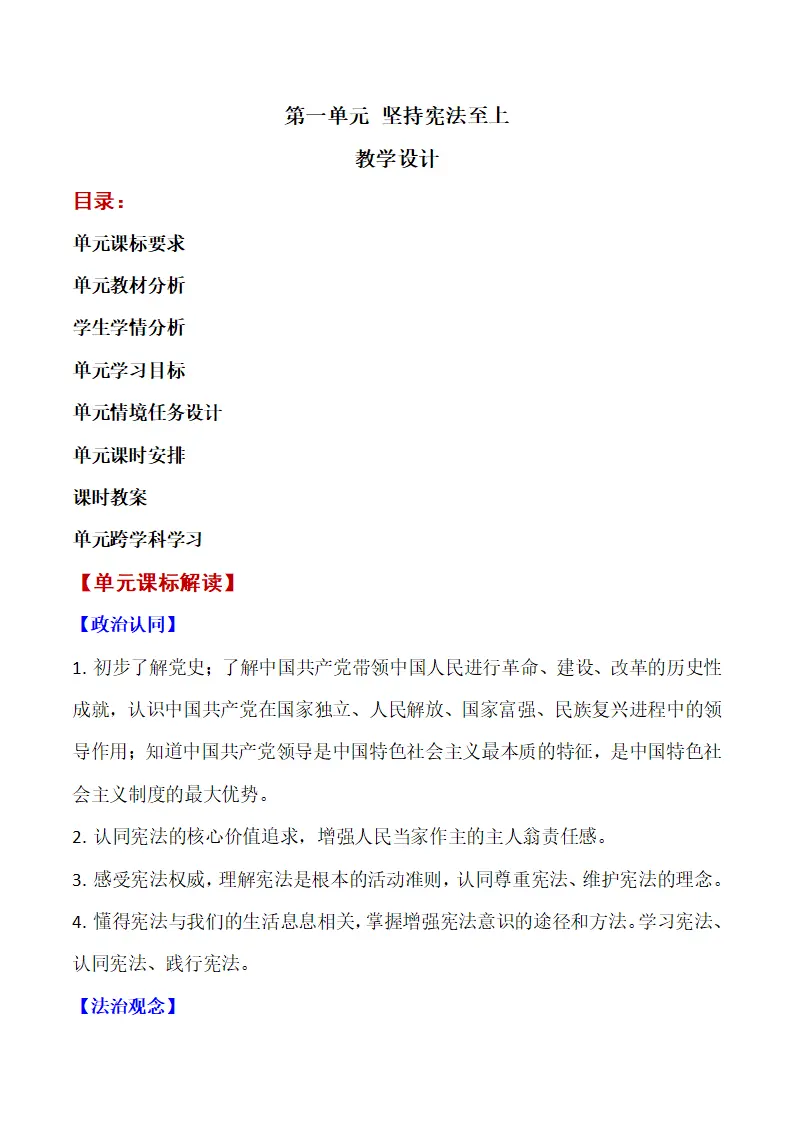 第一单元 坚持宪法至上

教学设计

目录：

单元课标要求

单元教材分析

学生学情分析

单元学习目标

单元情境任务设计

单元课时安排

课时教案

单元跨学科学习

【单元课标解读】

【政治认同】

1.初步了解党史；了解中国共产党带领中国人民进行革命、建设、改革的历史性成就，认识中国共产党在国家独立、人民解放、国家富强、民族复兴进程中的领导作用；知道中国共产党领导是中国特色社会主义最本质的特征，是中国特色社会主义制度的最大优势。

2.认同宪法的核心价值追求，增强人民当家作主的主人翁责任感。

3.感受宪法权威，理解宪法是根本的活动准则，认同尊重宪法、维护宪法的理念。

4.懂得宪法与我们的生活息息相关，掌握增强宪法意识的途径和方法。学习宪法、认同宪法、践行宪法。

【法治观念】